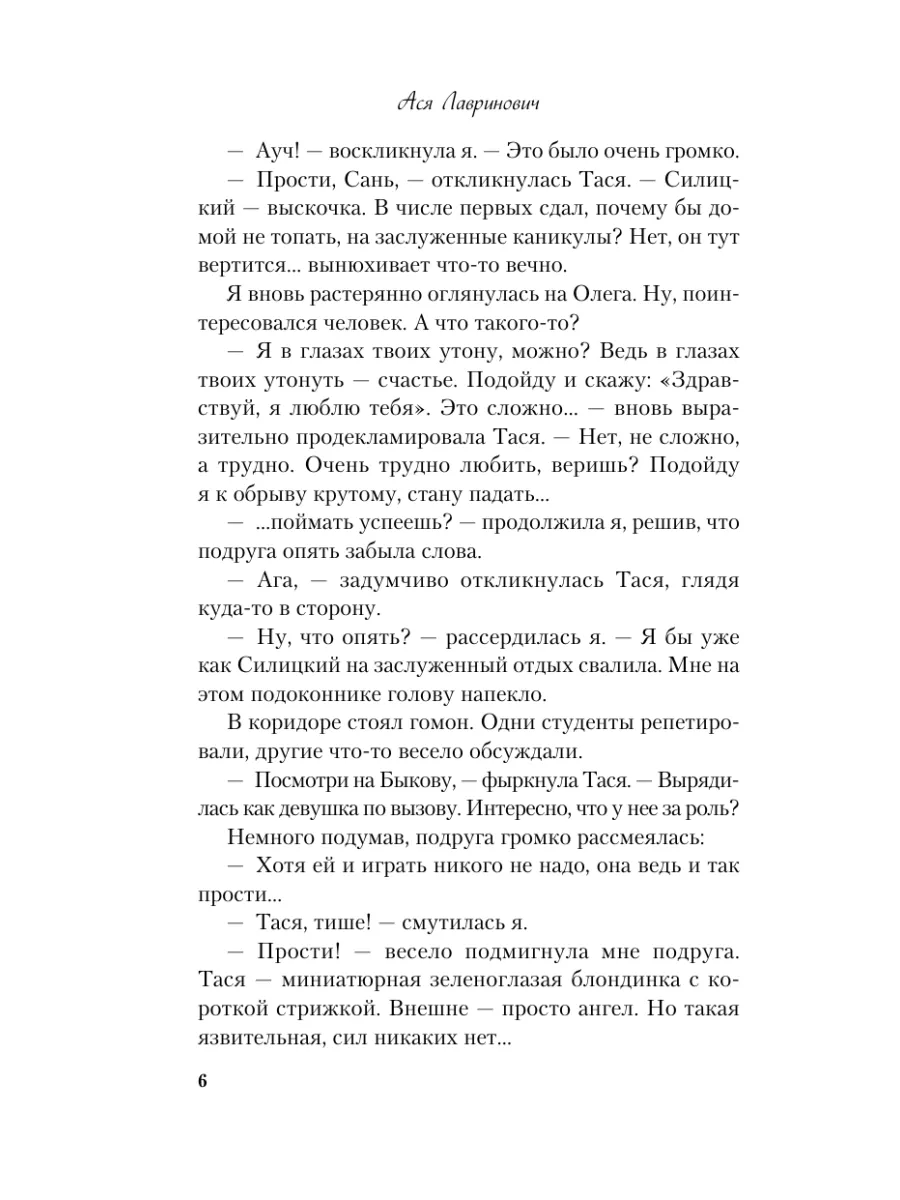 Ася Лавринович

— Ауч! — воскликнула я. — Это было очень громко.

— Прости, Сань, — откликнулась Тася. — Силицкий — выскочка. В числе первых сдал, почему бы домой не топать, на заслуженные каникулы? Нет, он тут вертится... вынюхивает что-то вечно.

Я вновь растерянно оглянулась на Олега. Ну, поинтересовался человек. А что такого-то?

— Я в глазах твоих утону, можно? Ведь в глазах твоих утонуть — счастье. Подойду и скажу: «Здравствуй, я люблю тебя». Это сложно... — вновь выразительно продекламировала Тася. — Нет, не сложно, а трудно. Очень трудно любить, веришь? Подойду я к обрыву крутому, стану падать...

— ...поймать успеешь? — продолжила я, решив, что подруга опять забыла слова.

— Ага, — задумчиво откликнулась Тася, глядя куда-то в сторону.

— Ну, что опять? — рассердилась я. — Я бы уже как Силицкий на заслуженный отдых свалила. Мне на этом подоконнике голову напекло.

В коридоре стоял гомон. Одни студенты репетировали, другие что-то весело обсуждали.

— Посмотри на Быкову, — фыркнула Тася. — Вырядилась как девушка по вызову. Интересно, что у нее за роль?

Немного подумав, подруга громко рассмеялась:

— Хотя ей и играть никого не надо, она ведь и так прости...

— Тася, тише! — смутилась я.

— Прости! — весело подмигнула мне подруга. Тася — миниатюрная зеленоглазая блондинка с короткой стрижкой. Внешне — просто ангел. Но такая язвительная, сил никаких нет...

6